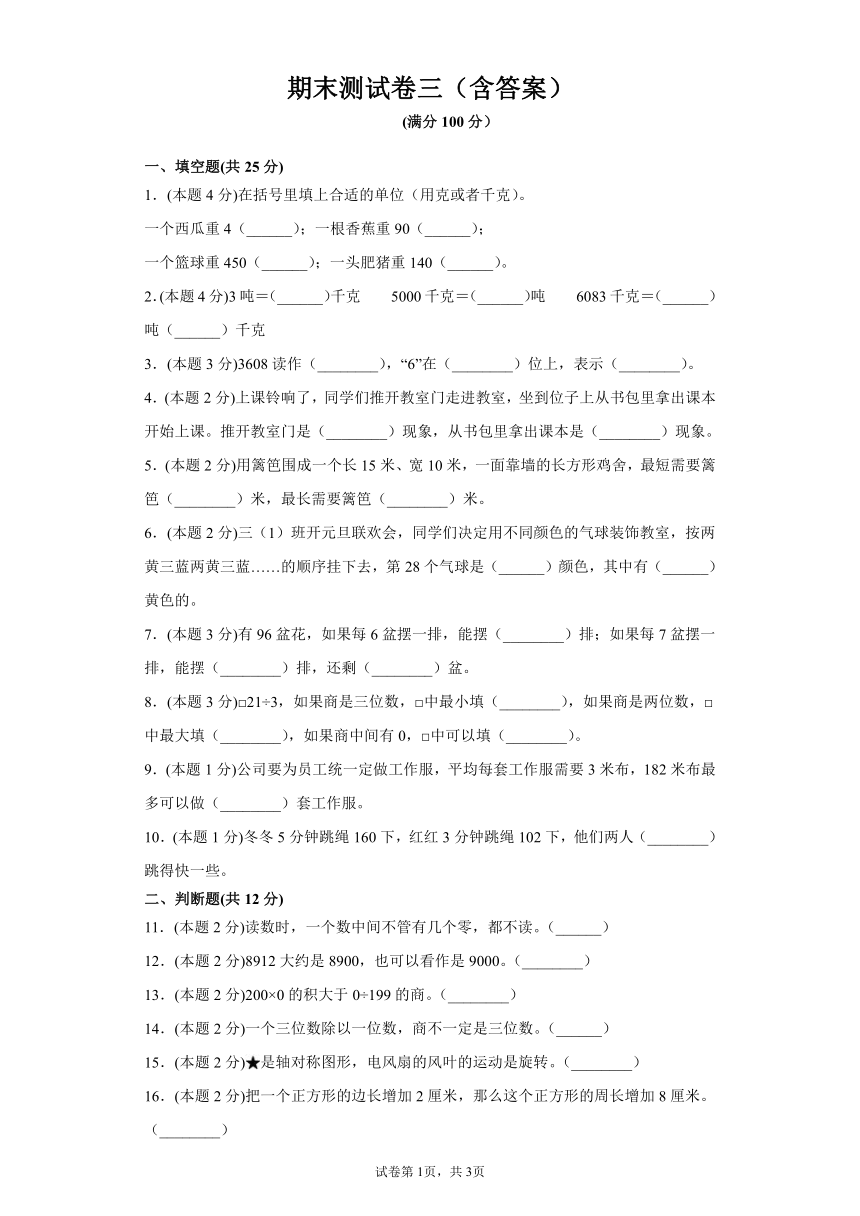 期末测试卷三（含答案）

(满分 100 分)

一、填空题(共 25 分)

1．(本题 4 分)在括号里填上合适的单位（用克或者千克）。

一个西瓜重 4（______）；一根香蕉重 90（______）；

一个篮球重 450（______）；一头肥猪重 140（______）。

2．(本题 4 分)3 吨＝(______)千克　5000 千克＝(______)吨　6083 千克＝(______)吨（______）千克

3．(本题 3 分)3608 读作（________），“6”在（________）位上，表示（________）。

4．(本题 2 分)上课铃响了，同学们推开教室门走进教室，坐到位子上从书包里拿出课本开始上课。推开教室门是（________）现象，从书包里拿出课本是（________）现象。

5．(本题 2 分)用篱笆围成一个长 15 米、宽 10 米，一面靠墙的长方形鸡舍，最短需要篱笆（________）米，最长需要篱笆（________）米。

6．(本题 2 分)三（1）班开元旦联欢会，同学们决定用不同颜色的气球装饰教室，按两黄三蓝两黄三蓝……的顺序挂下去，第 28 个气球是（______）颜色，其中有（______）黄色的。

7．(本题 3 分)有 96 盆花，如果每 6 盆摆一排，能摆（________）排；如果每 7 盆摆一排，能摆（________）排，还剩（________）盆。

8．(本题 3 分)□21÷3，如果商是三位数，□中最小填（________），如果商是两位数，□中最大填（________），如果商中间有 0，□中可以填（________）。

9．(本题 1 分)公司要为员工统一定做工作服，平均每套工作服需要 3 米布，182 米布最多可以做（________）套工作服。

10．(本题 1 分)冬冬 5 分钟跳绳 160 下，红红 3 分钟跳绳 102 下，他们两人（________）跳得快一些。

二、判断题(共 12 分)

11．(本题 2 分)读数时，一个数中间不管有几个零，都不读。（______）

12．(本题 2 分)8912 大约是 8900，也可以看作是 9000。（________）

13．(本题 2 分)200×0 的积大于 0÷199 的商。（________）

14．(本题 2 分)一个三位数除以一位数，商不一定是三位数。（______）

15．(本题 2 分)★是轴对称图形，电风扇的风叶的运动是旋转。（________）

16．(本题 2 分)把一个正方形的边长增加 2 厘米，那么这个正方形的周长增加 8 厘米。（________）

试卷第 1页，共 3页